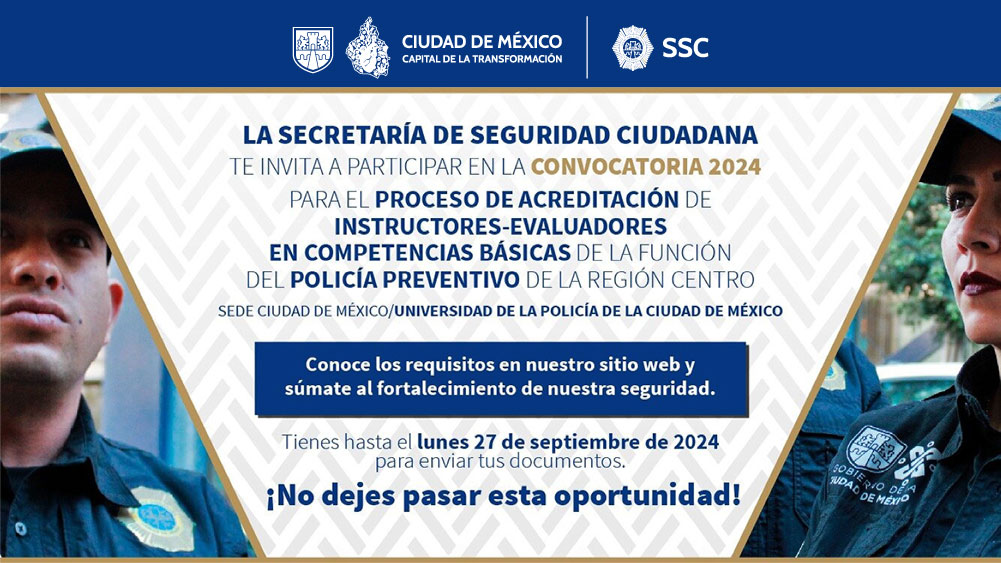 CIUDAD DE MÉXICO
CAPITAL DE LA TRANSFORMACIÓN

SSC

LA SECRETARÍA DE SEGURIDAD CIUDADANA
TE INVITA A PARTICIPAR EN LA CONVOCATORIA 2024
PARA EL PROCESO DE ACREDITACIÓN DE INSTRUCTORES-EVALUADORES EN COMPETENCIAS BÁSICAS DE LA FUNCIÓN DEL POLICÍA PREVENTIVO DE LA REGIÓN CENTRO

SEDE CIUDAD DE MÉXICO/UNIVERSIDAD DE LA POLICÍA DE LA CIUDAD DE MÉXICO

Conoce los requisitos en nuestro sitio web y súmate al fortalecimiento de nuestra seguridad.

Tienes hasta el lunes 27 de septiembre de 2024 para enviar tus documentos.

¡No dejes pasar esta oportunidad!

GOBIERNO DE LA CIUDAD DE MÉXICO